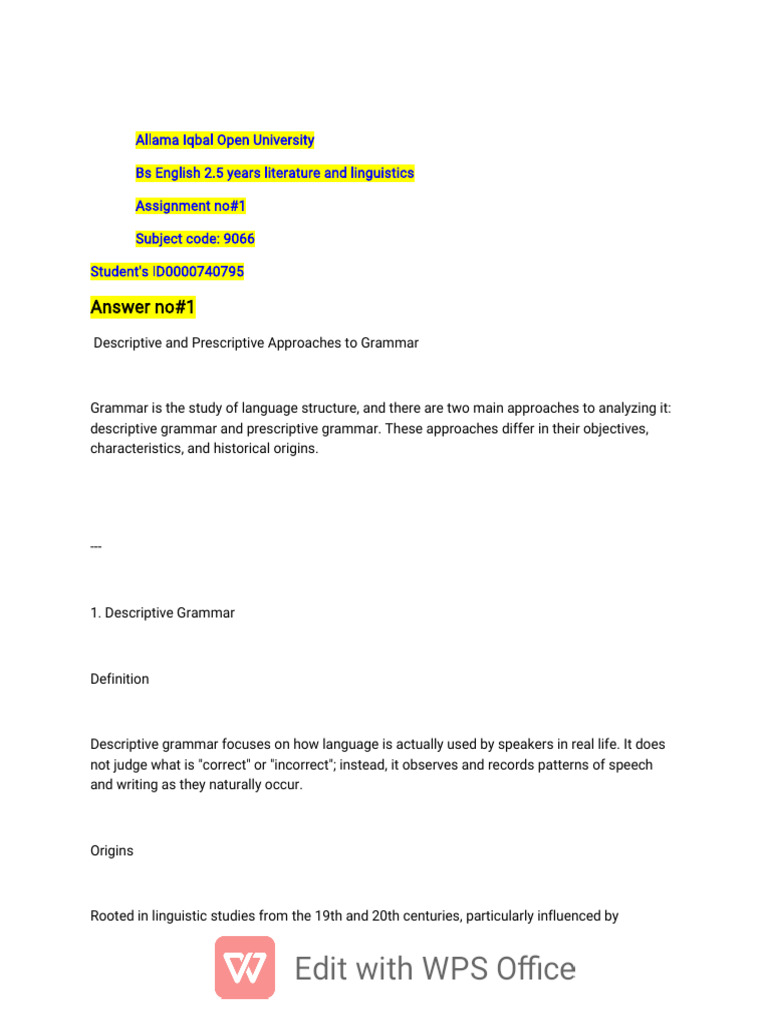 Allama Iqbal Open University

Bs English 2.5 years literature and linguistics

Assignment no#1

Subject code: 9066

Student's ID0000740795

Answer no#1

Descriptive and Prescriptive Approaches to Grammar

Grammar is the study of language structure, and there are two main approaches to analyzing it: descriptive grammar and prescriptive grammar. These approaches differ in their objectives, characteristics, and historical origins.

---

1. Descriptive Grammar

Definition

Descriptive grammar focuses on how language is actually used by speakers in real life. It does not judge what is "correct" or "incorrect"; instead, it observes and records patterns of speech and writing as they naturally occur.

Origins

Rooted in linguistic studies from the 19th and 20th centuries, particularly influenced by

Edit with WPS Office